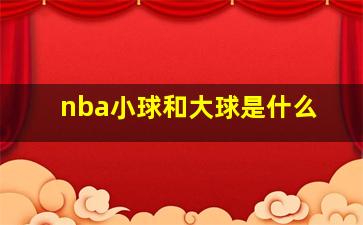 nba小球和大球是什么